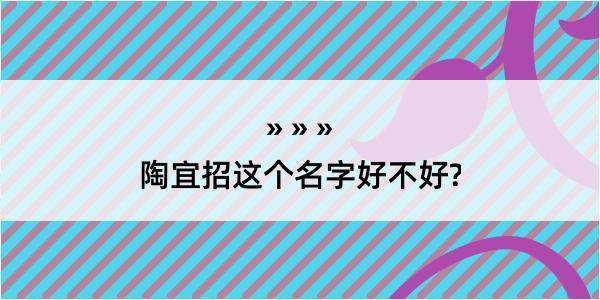 » » »
陶宜招这个名字好不好?